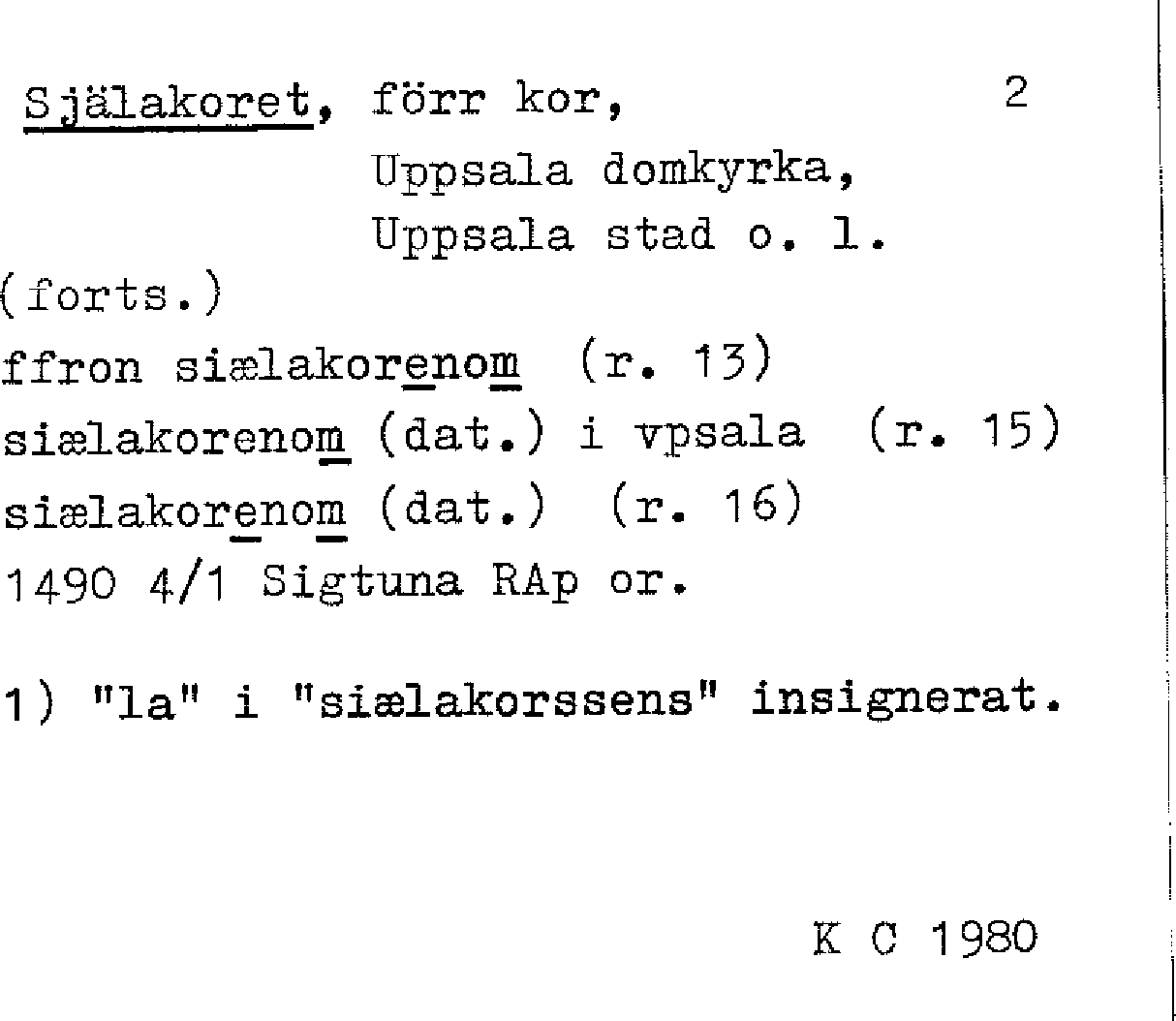 Själakoret, förr kor, 2
Uppsala domkyrka,
Uppsala stad o. l.

(forts.)
ffron siælakorenom (r. 13)
siælakorenom (dat.) i vpsala (r. 15)
siælakorenom (dat.) (r. 16)
1490 4/1 Sigtuna RAp or.

1) "la" i "siælakorssens" insignerat.

K C 1980